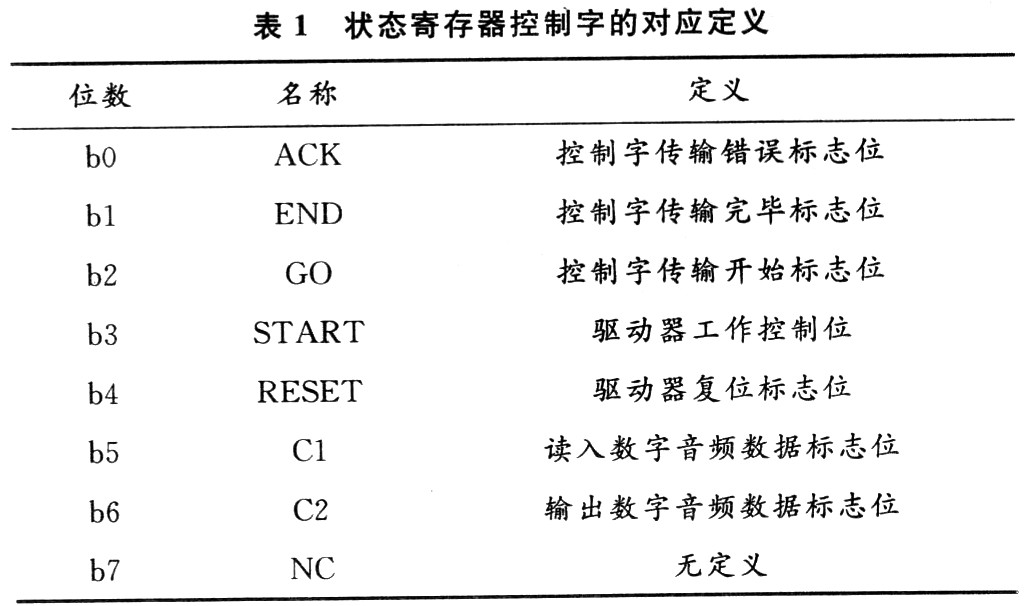 表 1　状态寄存器控制字的对应定义

| 位数 | 名称 | 定义 |
|---|---|---|
| b0 | ACK | 控制字传输错误标志位 |
| b1 | END | 控制字传输完毕标志位 |
| b2 | GO | 控制字传输开始标志位 |
| b3 | START | 驱动器工作控制位 |
| b4 | RESET | 驱动器复位标志位 |
| b5 | C1 | 读入数字音频数据标志位 |
| b6 | C2 | 输出数字音频数据标志位 |
| b7 | NC | 无定义 |